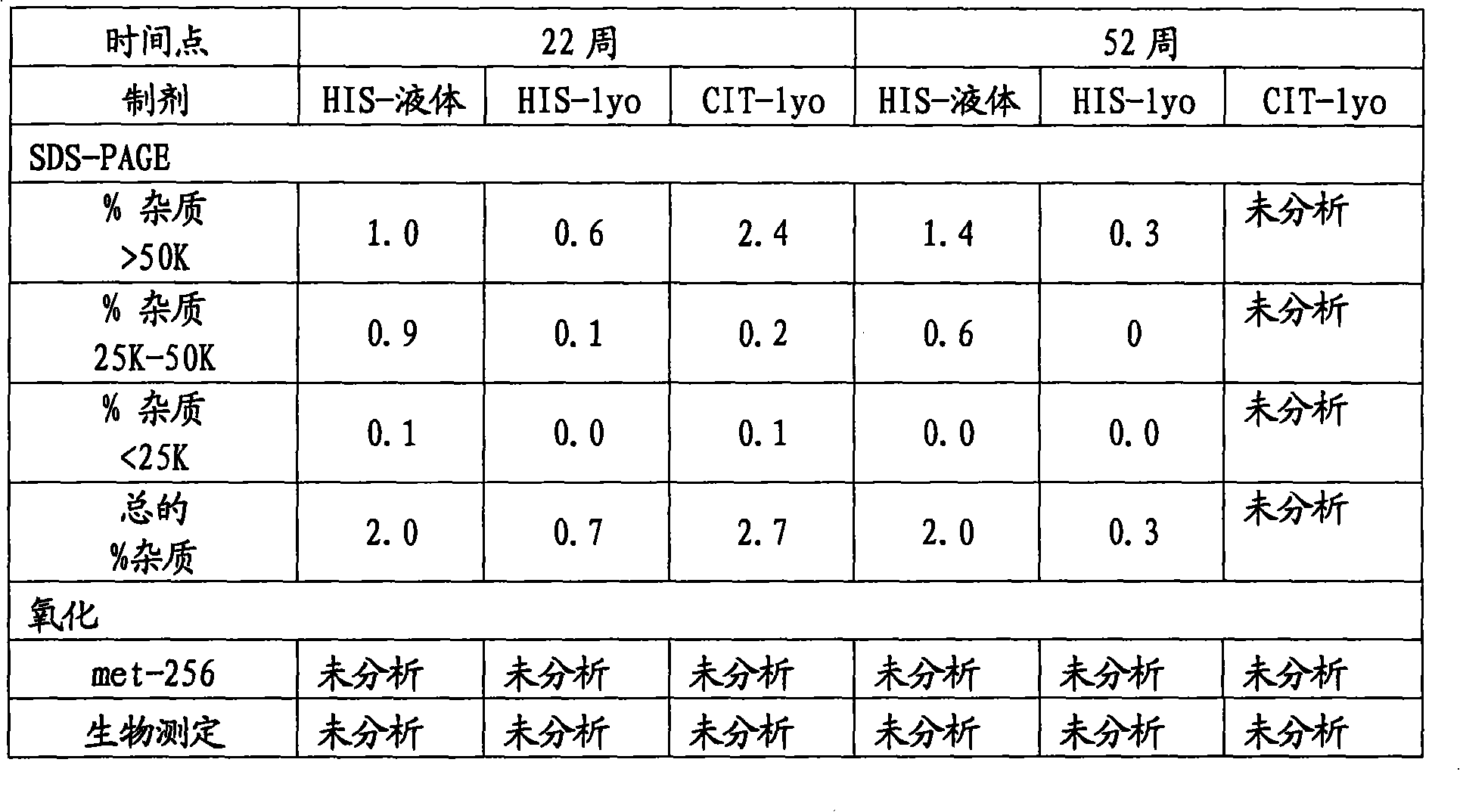 | 时间点 | 22周 | | | 52周 | | |
|---|---|---|---|---|---|---|
| 制剂 | HIS-液体 | HIS-lyo | CIT-lyo | HIS-液体 | HIS-lyo | CIT-lyo |
| SDS-PAGE | | | | | | |
| % 杂质 >50K | 1.0 | 0.6 | 2.4 | 1.4 | 0.3 | 未分析 |
| % 杂质 25K-50K | 0.9 | 0.1 | 0.2 | 0.6 | 0 | 未分析 |
| % 杂质 <25K | 0.1 | 0.0 | 0.1 | 0.0 | 0.0 | 未分析 |
| 总的 %杂质 | 2.0 | 0.7 | 2.7 | 2.0 | 0.3 | 未分析 |
| 氧化 | | | | | | |
| met-256 | 未分析 | 未分析 | 未分析 | 未分析 | 未分析 | 未分析 |
| 生物测定 | 未分析 | 未分析 | 未分析 | 未分析 | 未分析 | 未分析 |